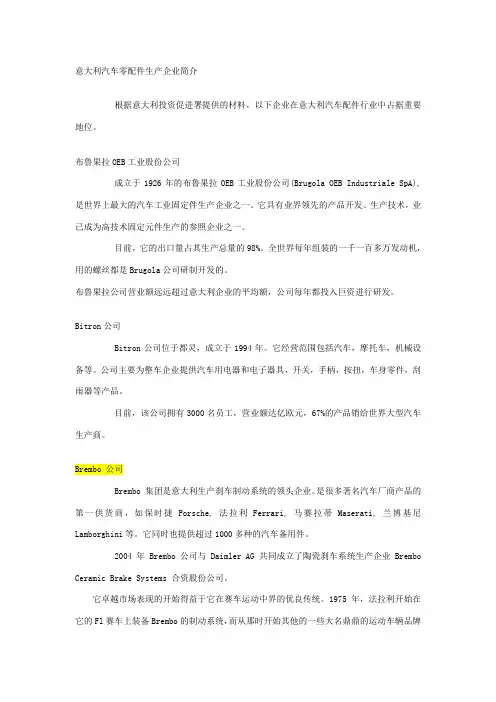 意大利汽车零配件生产企业简介

根据意大利投资促进署提供的材料，以下企业在意大利汽车配件行业中占据重要地位。

布鲁果拉 OEB 工业股份公司

成立于 1926 年的布鲁果拉 OEB 工业股份公司(Brugola OEB Industriale SpA)，是世界上最大的汽车工业固定件生产企业之一。它具有业界领先的产品开发、生产技术，业已成为高技术固定元件生产的参照企业之一。

目前，它的出口量占其生产总量的 98%。全世界每年组装的一千一百多万发动机，用的螺丝都是 Brugola 公司研制开发的。

布鲁果拉公司营业额远远超过意大利企业的平均额，公司每年都投入巨资进行研发。

Bitron 公司

Bitron 公司位于都灵，成立于 1994 年。它经营范围包括汽车，摩托车，机械设备等。公司主要为整车企业提供汽车用电器和电子器具，开关，手柄，按扭，车身零件，刮雨器等产品。

目前，该公司拥有 3000 名员工，营业额达亿欧元，67%的产品销给世界大型汽车生产商。

Brembo 公司

Brembo 集团是意大利生产刹车制动系统的领头企业。是很多著名汽车厂商产品的第一供货商，如保时捷 Porsche，法拉利 Ferrari，马赛拉蒂 Maserati，兰博基尼 Lamborghini 等。它同时也提供超过 1000 多种的汽车备用件。

2004 年 Brembo 公司与 Daimler AG 共同成立了陶瓷刹车系统生产企业 Brembo Ceramic Brake Systems 合资股份公司。

它卓越市场表现的开始得益于它在赛车运动中界的优良传统。1975 年，法拉利开始在它的 F1 赛车上装备 Brembo 的制动系统，而从那时开始其他的一些大名鼎鼎的运动车辆品牌